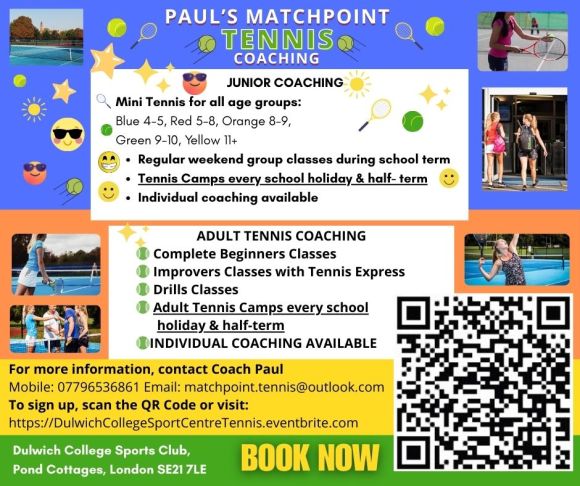 PAUL'S MATCHPOINT
TENNIS
COACHING

JUNIOR COACHING

Mini Tennis for all age groups:
Blue 4-5, Red 5-8, Orange 8-9, Green 9-10, Yellow 11+

• Regular weekend group classes during school term
• Tennis Camps every school holiday & half- term
• Individual coaching available

ADULT TENNIS COACHING

Complete Beginners Classes
Improvers Classes with Tennis Express
Drills Classes
Adult Tennis Camps every school holiday & half-term
INDIVIDUAL COACHING AVAILABLE

For more information, contact Coach Paul
Mobile: 07796536861 Email: matchpoint.tennis@outlook.com
To sign up, scan the QR Code or visit:
https://DulwichCollegeSportCentreTennis.eventbrite.com

Dulwich College Sports Club,
Pond Cottages, London SE21 7LE

BOOK NOW